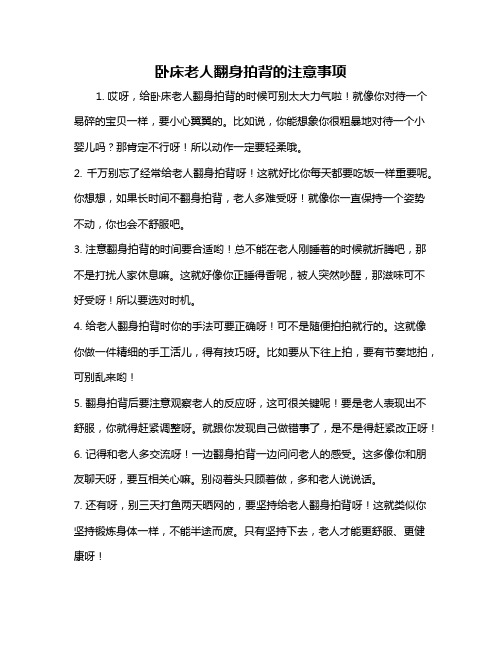 卧床老人翻身拍背的注意事项

1. 哎呀，给卧床老人翻身拍背的时候可别太大力气啦！就像你对待一个易碎的宝贝一样，要小心翼翼的。比如说，你能想象你很粗暴地对待一个小婴儿吗？那肯定不行呀！所以动作一定要轻柔哦。

2. 千万别忘了经常给老人翻身拍背呀！这就好比你每天都要吃饭一样重要呢。你想想，如果长时间不翻身拍背，老人多难受呀！就像你一直保持一个姿势不动，你也会不舒服吧。

3. 注意翻身拍背的时间要合适哟！总不能在老人刚睡着的时候就折腾吧，那不是打扰人家休息嘛。这就好像你正睡得香呢，被人突然吵醒，那滋味可不好受呀！所以要选对时机。

4. 给老人翻身拍背时你的手法可要正确呀！可不是随便拍拍就行的。这就像你做一件精细的手工活儿，得有技巧呀。比如要从下往上拍，要有节奏地拍，可别乱来哟！

5. 翻身拍背后要注意观察老人的反应呀，这可很关键呢！要是老人表现出不舒服，你就得赶紧调整呀。就跟你发现自己做错事了，是不是得赶紧改正呀！

6. 记得和老人多交流呀！一边翻身拍背一边问问老人的感受。这多像你和朋友聊天呀，要互相关心嘛。别闷着头只顾着做，多和老人说说话。

7. 还有呀，别三天打鱼两天晒网的，要坚持给老人翻身拍背呀！这就类似你坚持锻炼身体一样，不能半途而废。只有坚持下去，老人才能更舒服、更健康呀！